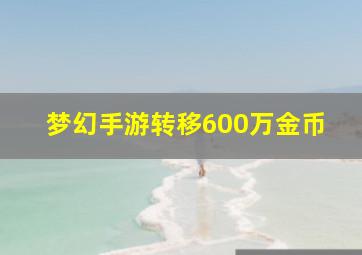 梦幻手游转移600万金币